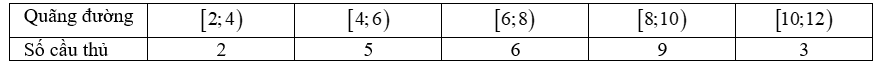 | Quãng đường | $[2;4)$ | $[4;6)$ | $[6;8)$ | $[8;10)$ | $[10;12)$ |
|---|---|---|---|---|---|
| Số cầu thủ | 2 | 5 | 6 | 9 | 3 |